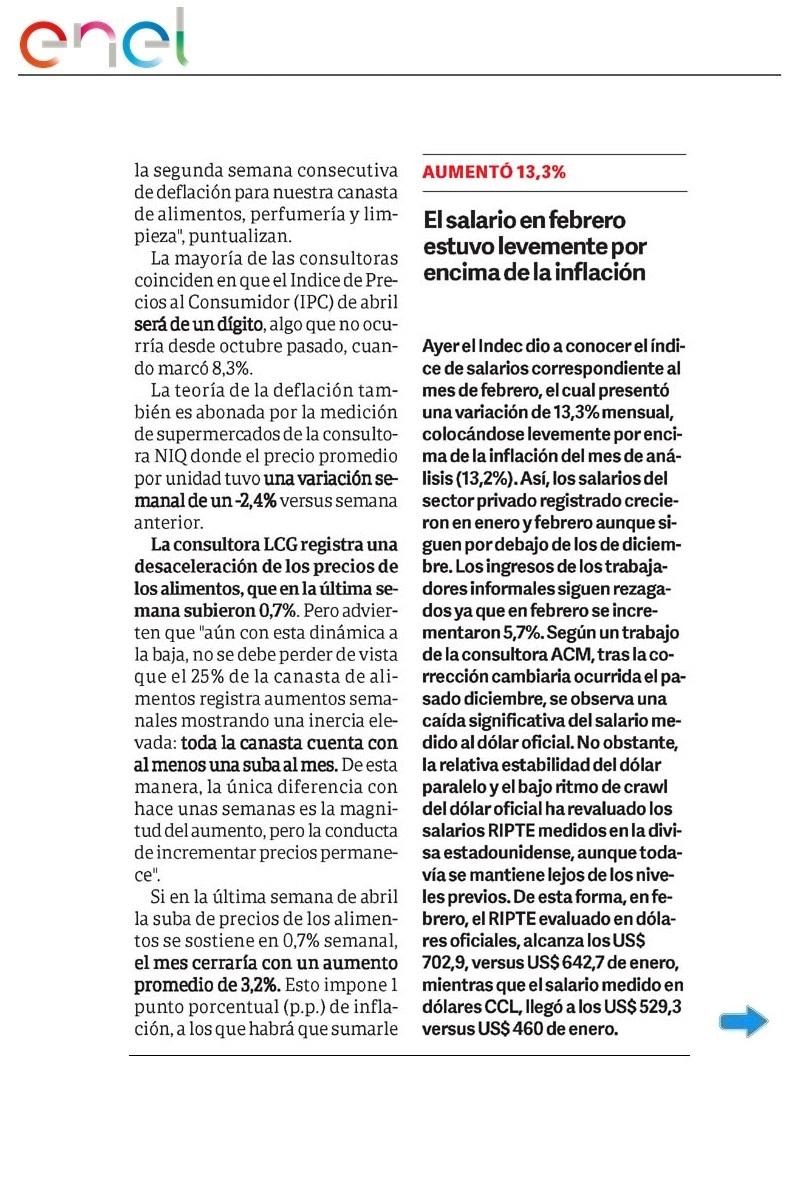 enel

la segunda semana consecutiva de deflación para nuestra canasta de alimentos, perfumería y limpieza", puntualizan.

La mayoría de las consultoras coinciden en que el Indice de Precios al Consumidor (IPC) de abril será de un dígito, algo que no ocurría desde octubre pasado, cuando marcó 8,3%.

La teoría de la deflación también es abonada por la medición de supermercados de la consultora NIQ donde el precio promedio por unidad tuvo una variación semanal de un -2,4% versus semana anterior.

La consultora LCG registra una desaceleración de los precios de los alimentos, que en la última semana subieron 0,7%. Pero advierten que "aún con esta dinámica a la baja, no se debe perder de vista que el 25% de la canasta de alimentos registra aumentos semanales mostrando una inercia elevada: toda la canasta cuenta con al menos una suba al mes. De esta manera, la única diferencia con hace unas semanas es la magnitud del aumento, pero la conducta de incrementar precios permanece".

Si en la última semana de abril la suba de precios de los alimentos se sostiene en 0,7% semanal, el mes cerraría con un aumento promedio de 3,2%. Esto impone 1 punto porcentual (p.p.) de inflación, a los que habrá que sumarle

AUMENTÓ 13,3%

El salario en febrero estuvo levemente por encima de la inflación

Ayer el Indec dio a conocer el índice de salarios correspondiente al mes de febrero, el cual presentó una variación de 13,3% mensual, colocándose levemente por encima de la inflación del mes de análisis (13,2%). Así, los salarios del sector privado registrado crecieron en enero y febrero aunque siguen por debajo de los de diciembre. Los ingresos de los trabajadores informales siguen rezagados ya que en febrero se incrementaron 5,7%. Según un trabajo de la consultora ACM, tras la corrección cambiaria ocurrida el pasado diciembre, se observa una caída significativa del salario medido al dólar oficial. No obstante, la relativa estabilidad del dólar paralelo y el bajo ritmo de crawl del dólar oficial ha revaluado los salarios RIPTE medidos en la divisa estadounidense, aunque todavía se mantiene lejos de los niveles previos. De esta forma, en febrero, el RIPTE evaluado en dólares oficiales, alcanza los US$ 702,9, versus US$ 642,7 de enero, mientras que el salario medido en dólares CCL, llegó a los US$ 529,3 versus US$ 460 de enero.